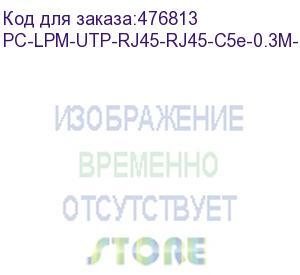 Код для заказа:476813
PC-LPM-UTP-RJ45-RJ45-C5e-0.3M-

ИЗОБРАЖЕНИЕ
ВРЕМЕННО
ОТСУТСТВУЕТ
STORE